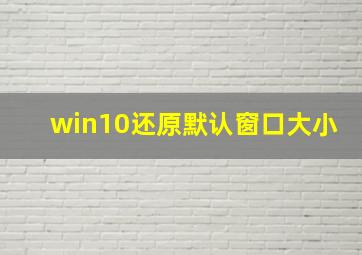 win10还原默认窗口大小